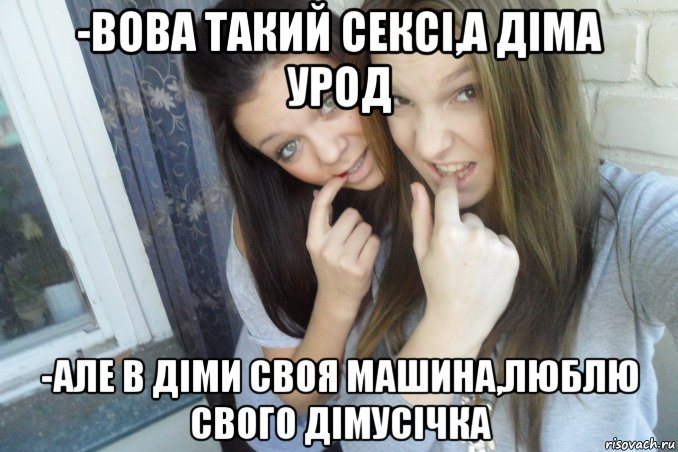 -ВОВА ТАКИЙ СЕКСІ,А ДІМА УРОД

-АЛЕ В ДІМИ СВОЯ МАШИНА,ЛЮБЛЮ СВОГО ДІМУСІЧКА

risovach.ru